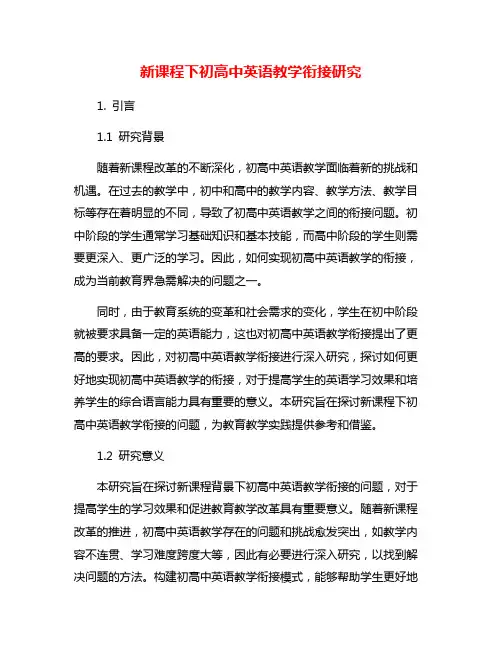 新课程下初高中英语教学衔接研究

1. 引言

1.1 研究背景

随着新课程改革的不断深化，初高中英语教学面临着新的挑战和机遇。在过去的教学中，初中和高中的教学内容、教学方法、教学目标等存在着明显的不同，导致了初高中英语教学之间的衔接问题。初中阶段的学生通常学习基础知识和基本技能，而高中阶段的学生则需要更深入、更广泛的学习。因此，如何实现初高中英语教学的衔接，成为当前教育界急需解决的问题之一。

同时，由于教育系统的变革和社会需求的变化，学生在初中阶段就被要求具备一定的英语能力，这也对初高中英语教学衔接提出了更高的要求。因此，对初高中英语教学衔接进行深入研究，探讨如何更好地实现初高中英语教学的衔接，对于提高学生的英语学习效果和培养学生的综合语言能力具有重要的意义。本研究旨在探讨新课程下初高中英语教学衔接的问题，为教育教学实践提供参考和借鉴。

1.2 研究意义

本研究旨在探讨新课程背景下初高中英语教学衔接的问题，对于提高学生的学习效果和促进教育教学改革具有重要意义。随着新课程改革的推进，初高中英语教学存在的问题和挑战愈发突出，如教学内容不连贯、学习难度跨度大等，因此有必要进行深入研究，以找到解决问题的方法。构建初高中英语教学衔接模式，能够帮助学生更好地